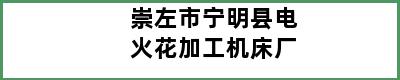 崇左市宁明县电火花加工机床厂